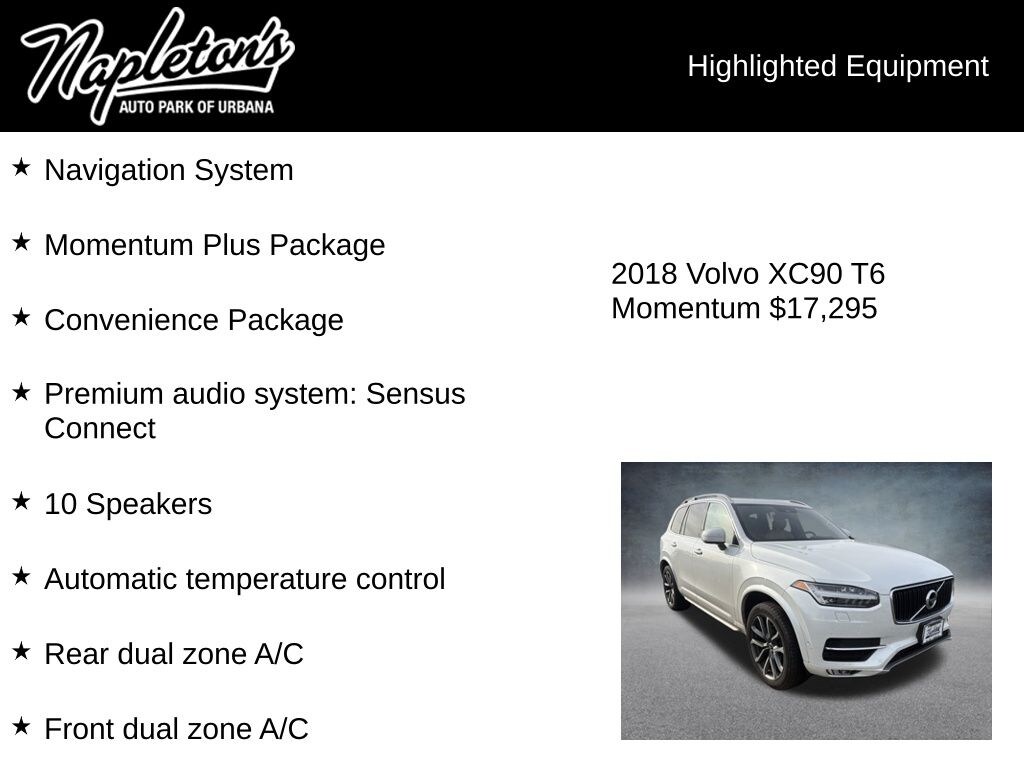 Napleton's
AUTO PARK OF URBANA

Highlighted Equipment

★ Navigation System

★ Momentum Plus Package

★ Convenience Package

★ Premium audio system: Sensus Connect

★ 10 Speakers

★ Automatic temperature control

★ Rear dual zone A/C

★ Front dual zone A/C

2018 Volvo XC90 T6 Momentum $17,295